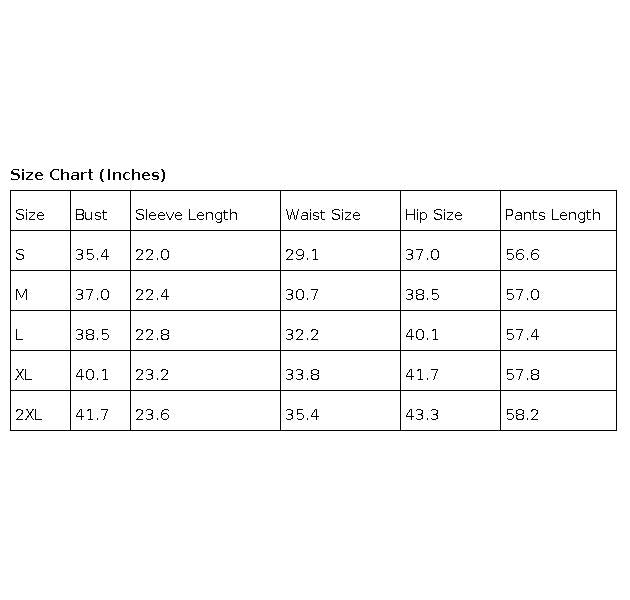 Size Chart (Inches)

| Size | Bust | Sleeve Length | Waist Size | Hip Size | Pants Length |
|---|---|---|---|---|---|
| S | 35.4 | 22.0 | 29.1 | 37.0 | 56.6 |
| M | 37.0 | 22.4 | 30.7 | 38.5 | 57.0 |
| L | 38.5 | 22.8 | 32.2 | 40.1 | 57.4 |
| XL | 40.1 | 23.2 | 33.8 | 41.7 | 57.8 |
| 2XL | 41.7 | 23.6 | 35.4 | 43.3 | 58.2 |